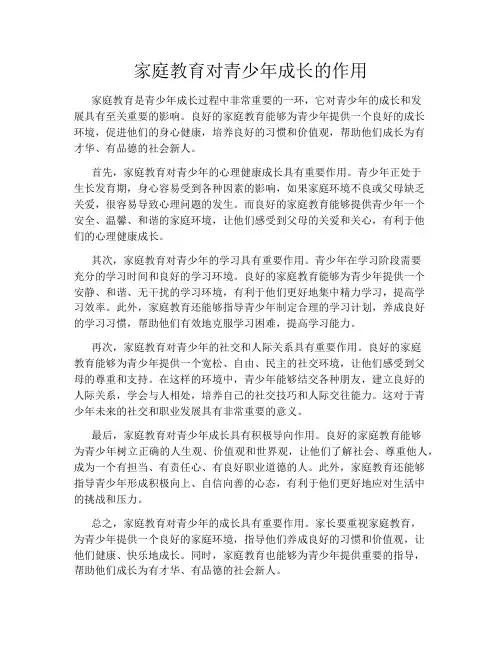 家庭教育对青少年成长的作用

家庭教育是青少年成长过程中非常重要的一环，它对青少年的成长和发展具有至关重要的影响。良好的家庭教育能够为青少年提供一个良好的成长环境，促进他们的身心健康，培养良好的习惯和价值观，帮助他们成长为有才华、有品德的社会新人。

首先，家庭教育对青少年的心理健康成长具有重要作用。青少年正处于生长发育期，身心容易受到各种因素的影响，如果家庭环境不良或父母缺乏关爱，很容易导致心理问题的发生。而良好的家庭教育能够提供青少年一个安全、温馨、和谐的家庭环境，让他们感受到父母的关爱和关心，有利于他们的心理健康成长。

其次，家庭教育对青少年的学习具有重要作用。青少年在学习阶段需要充分的学习时间和良好的学习环境。良好的家庭教育能够为青少年提供一个安静、和谐、无干扰的学习环境，有利于他们更好地集中精力学习，提高学习效率。此外，家庭教育还能够指导青少年制定合理的学习计划，养成良好的学习习惯，帮助他们有效地克服学习困难，提高学习能力。

再次，家庭教育对青少年的社交和人际关系具有重要作用。良好的家庭教育能够为青少年提供一个宽松、自由、民主的社交环境，让他们感受到父母的尊重和支持。在这样的环境中，青少年能够结交各种朋友，建立良好的人际关系，学会与人相处，培养自己的社交技巧和人际交往能力。这对于青少年未来的社交和职业发展具有非常重要的意义。

最后，家庭教育对青少年成长具有积极导向作用。良好的家庭教育能够为青少年树立正确的人生观、价值观和世界观，让他们了解社会、尊重他人，成为一个有担当、有责任心、有良好职业道德的人。此外，家庭教育还能够指导青少年形成积极向上、自信向善的心态，有利于他们更好地应对生活中的挑战和压力。

总之，家庭教育对青少年的成长具有重要作用。家长要重视家庭教育，为青少年提供一个良好的家庭环境，指导他们养成良好的习惯和价值观，让他们健康、快乐地成长。同时，家庭教育也能够为青少年提供重要的指导，帮助他们成长为有才华、有品德的社会新人。